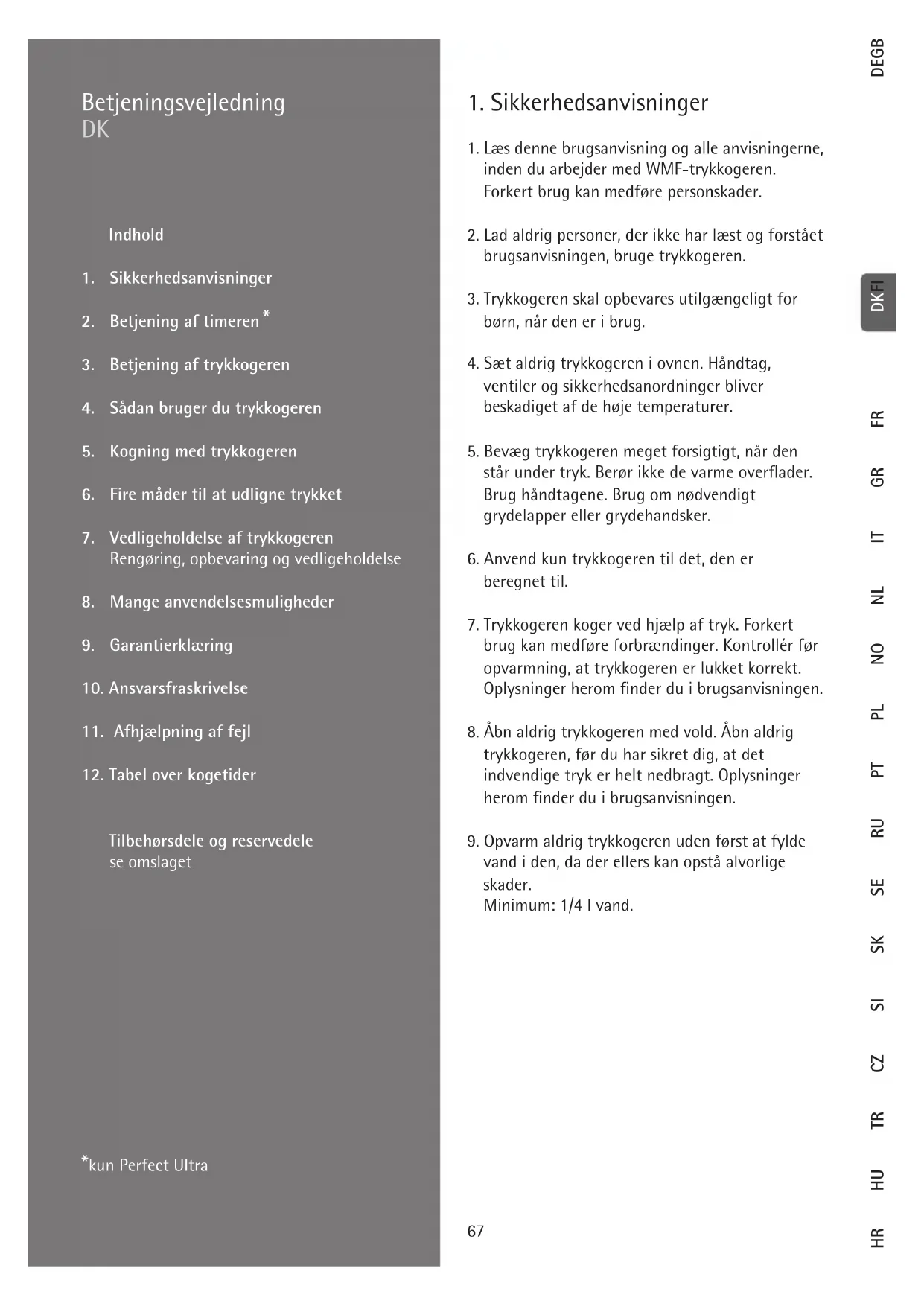 Betjeningsvejledning
DK

Indhold

1. Sikkerhedsanvisninger

2. Betjening af timeren*

3. Betjening af trykkogeren

4. Sådan bruger du trykkogeren

5. Kogning med trykkogeren

6. Fire måder til at udligne trykket

7. Vedligeholdelse af trykkogeren
Rengøring, opbevaring og vedligeholdelse

8. Mange anvendelsesmuligheder

9. Garantierklæring

10. Ansvarsfraskrivelse

11. Afhjælpning af fejl

12. Tabel over kogetider

Tilbehørsdele og reservedele
se omslaget

*kun Perfect Ultra

1. Sikkerhedsanvisninger

1. Læs denne brugsanvisning og alle anvisningerne, inden du arbejder med WMF-trykkogeren. Forkert brug kan medføre personskader.

2. Lad aldrig personer, der ikke har læst og forstået brugsanvisningen, bruge trykkogeren.

3. Trykkogeren skal opbevares utilgængeligt for børn, når den er i brug.

4. Sæt aldrig trykkogeren i ovnen. Håndtag, ventiler og sikkerhedsanordninger bliver beskadiget af de høje temperaturer.

5. Bevæg trykkogeren meget forsigtigt, når den står under tryk. Berør ikke de varme overflader. Brug håndtagene. Brug om nødvendigt grydelapper eller grydehandsker.

6. Anvend kun trykkogeren til det, den er beregnet til.

7. Trykkogeren koger ved hjælp af tryk. Forkert brug kan medføre forbrændinger. Kontrollér før opvarmning, at trykkogeren er lukket korrekt. Oplysninger herom finder du i brugsanvisningen.

8. Åbn aldrig trykkogeren med vold. Åbn aldrig trykkogeren, før du har sikret dig, at det indvendige tryk er helt nedbragt. Oplysninger herom finder du i brugsanvisningen.

9. Opvarm aldrig trykkogeren uden først at fylde vand i den, da der ellers kan opstå alvorlige skader.
Minimum: 1/4 l vand.

67

DEGB DKFI FR GR IT NL NO PL PT RU SE SK SI CZ TR HU HR